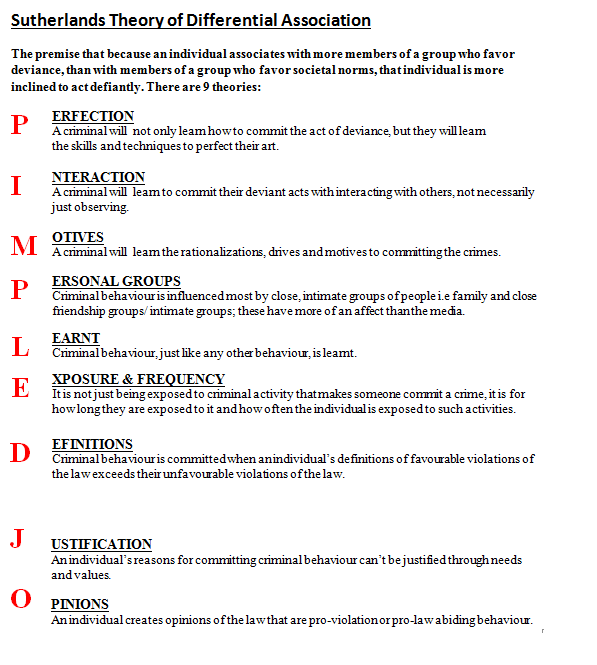 Sutherlands Theory of Differential Association

The premise that because an individual associates with more members of a group who favor deviance, than with members of a group who favor societal norms, that individual is more inclined to act defiantly. There are 9 theories:

P ERFECTION
A criminal will not only learn how to commit the act of deviance, but they will learn the skills and techniques to perfect their art.

I NTERACTION
A criminal will learn to commit their deviant acts with interacting with others, not necessarily just observing.

M OTIVES
A criminal will learn the rationalizations, drives and motives to committing the crimes.

P ERSONAL GROUPS
Criminal behaviour is influenced most by close, intimate groups of people i.e family and close friendship groups/ intimate groups; these have more of an affect than the media.

L EARNT
Criminal behaviour, just like any other behaviour, is learnt.

E XPOSURE & FREQUENCY
It is not just being exposed to criminal activity that makes someone commit a crime, it is for how long they are exposed to it and how often the individual is exposed to such activities.

D EFINITIONS
Criminal behaviour is committed when an individual's definitions of favourable violations of the law exceeds their unfavourable violations of the law.

J USTIFICATION
An individual's reasons for committing criminal behaviour can't be justified through needs and values.

O PINIONS
An individual creates opinions of the law that are pro-violation or pro-law abiding behaviour.